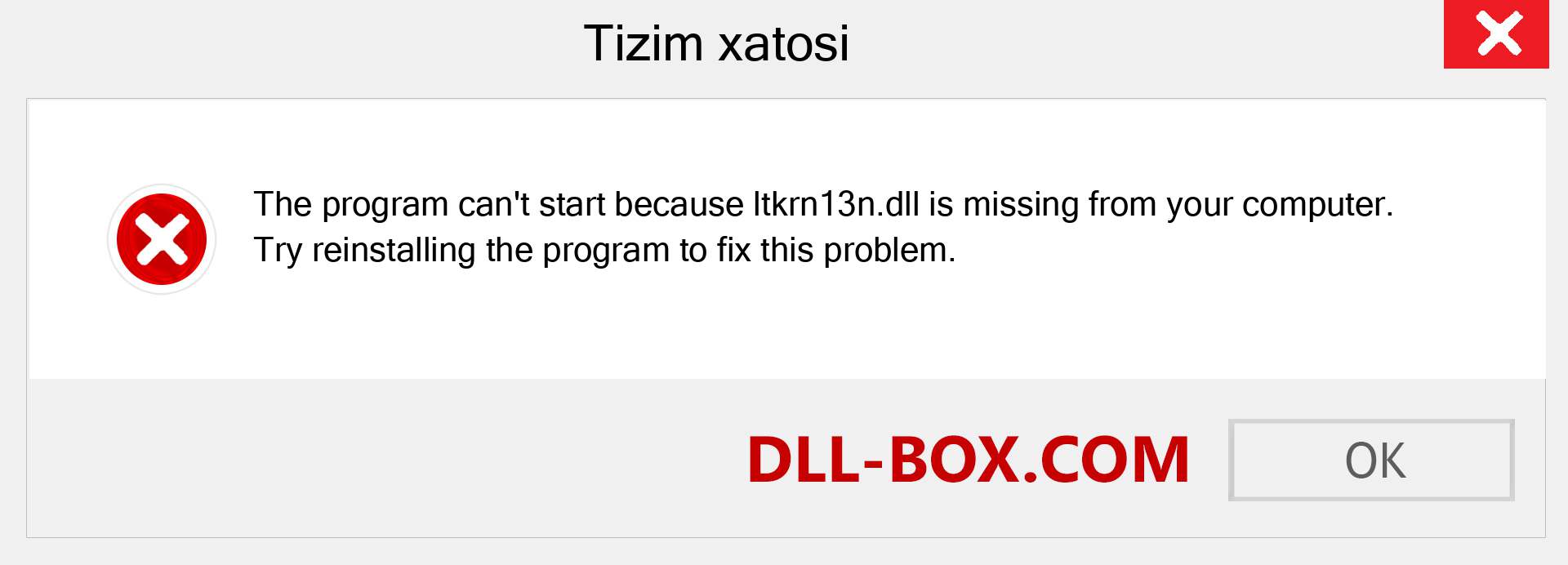 Tizim xatosi

The program can't start because ltkrn13n.dll is missing from your computer. Try reinstalling the program to fix this problem.

DLL-BOX.COM

OK